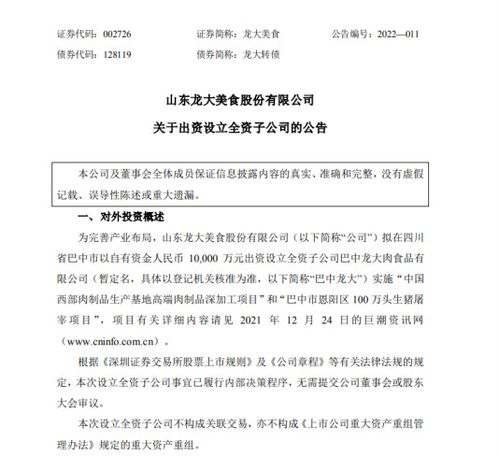 证券代码：002726　　证券简称：龙大美食　　公告编号：2022—011
债券代码：128119　　债券简称：龙大转债

山东龙大美食股份有限公司
关于出资设立全资子公司的公告

本公司及董事会全体成员保证信息披露内容的真实、准确和完整，没有虚假记载、误导性陈述或重大遗漏。

一、对外投资概述

为完善产业布局，山东龙大美食股份有限公司（以下简称“公司”）拟在四川省巴中市以自有资金人民币 10,000 万元出资设立全资子公司巴中龙大肉食品有限公司（暂定名，具体以登记机关核准为准，以下简称“巴中龙大”）实施“中国西部肉制品生产基地高端肉制品深加工项目”和“巴中市恩阳区 100 万头生猪屠宰项目”，项目有关详细内容请见 2021 年 12 月 24 日的巨潮资讯网（www.cninfo.com.cn）。

根据《深圳证券交易所股票上市规则》及《公司章程》等有关法律法规的规定，本次设立全资子公司事宜已履行内部决策程序，无需提交公司董事会或股东大会审议。

本次设立全资子公司不构成关联交易，亦不构成《上市公司重大资产重组管理办法》规定的重大资产重组。